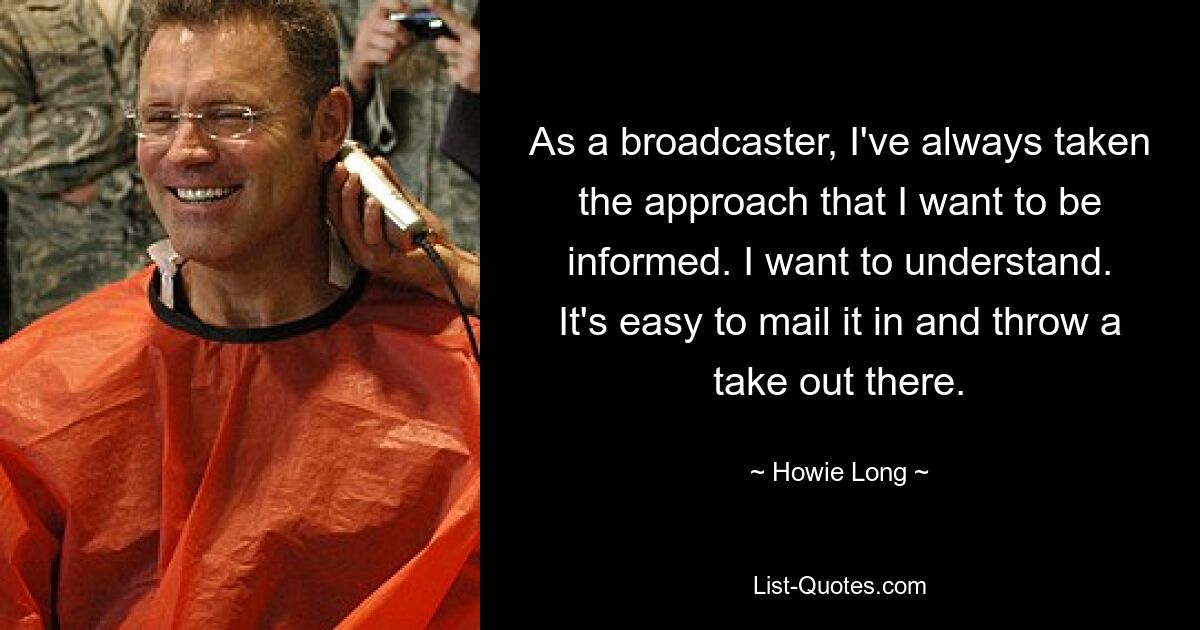 As a broadcaster, I've always taken the approach that I want to be informed. I want to understand. It's easy to mail it in and throw a take out there.

~ Howie Long ~

List-Quotes.com